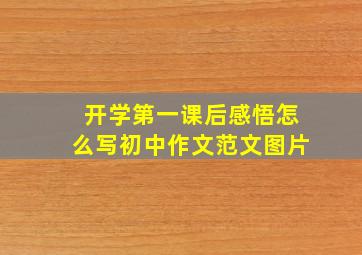 开学第一课后感悟怎么写初中作文范文图片